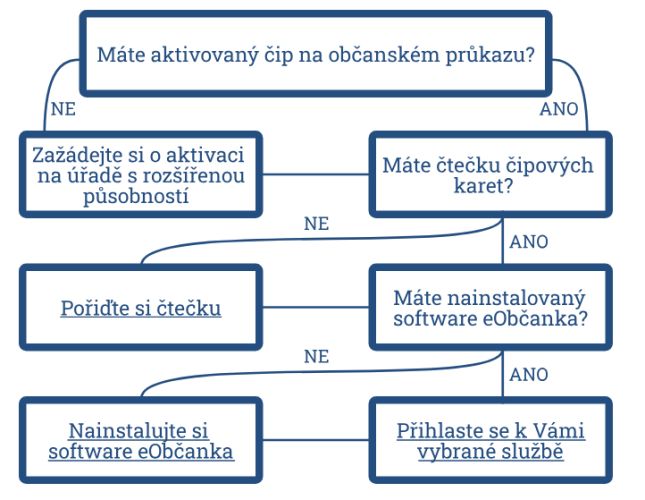 Máte aktivovaný čip na občanském průkazu?

NE

ANO

Zažádejte si o aktivaci na úřadě s rozšířenou působností

Máte čtečku čipových karet?

NE

ANO

Pořiďte si čtečku

Máte nainstalovaný software eObčanka?

NE

ANO

Nainstalujte si software eObčanka

Přihlaste se k Vámi vybrané službě